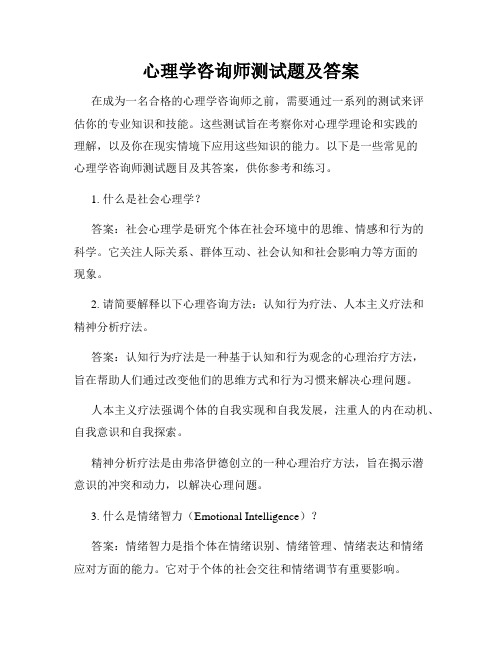 心理学咨询师测试题及答案

在成为一名合格的心理学咨询师之前，需要通过一系列的测试来评估你的专业知识和技能。这些测试旨在考察你对心理学理论和实践的理解，以及你在现实情境下应用这些知识的能力。以下是一些常见的心理学咨询师测试题目及其答案，供你参考和练习。

1. 什么是社会心理学？

答案：社会心理学是研究个体在社会环境中的思维、情感和行为的科学。它关注人际关系、群体互动、社会认知和社会影响力等方面的现象。

2. 请简要解释以下心理咨询方法：认知行为疗法、人本主义疗法和精神分析疗法。

答案：认知行为疗法是一种基于认知和行为观念的心理治疗方法，旨在帮助人们通过改变他们的思维方式和行为习惯来解决心理问题。

人本主义疗法强调个体的自我实现和自我发展，注重人的内在动机、自我意识和自我探索。

精神分析疗法是由弗洛伊德创立的一种心理治疗方法，旨在揭示潜意识的冲突和动力，以解决心理问题。

3. 什么是情绪智力（Emotional Intelligence）？

答案：情绪智力是指个体在情绪识别、情绪管理、情绪表达和情绪应对方面的能力。它对于个体的社会交往和情绪调节有重要影响。